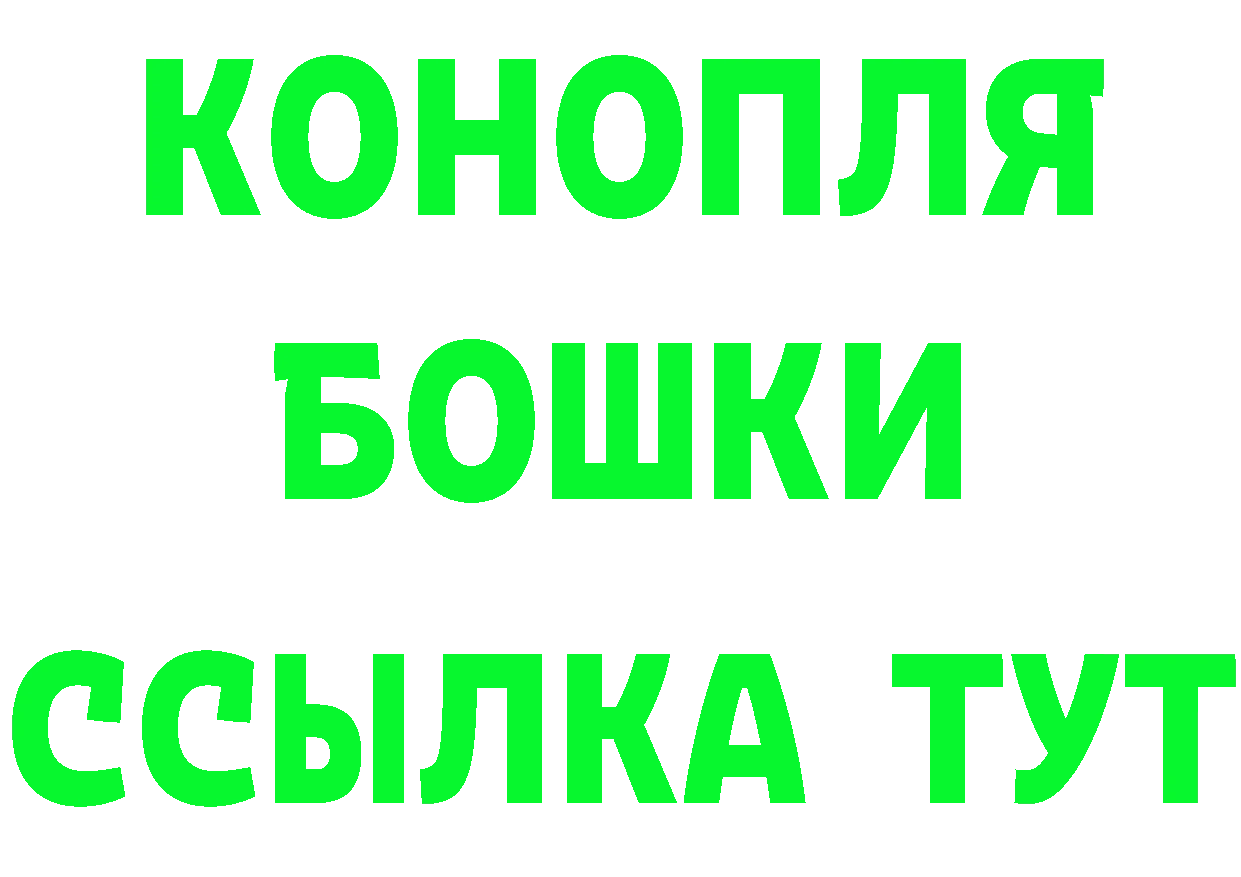 КОНОПЛЯ
БОШКИ
ССЫЛКА ТУТ